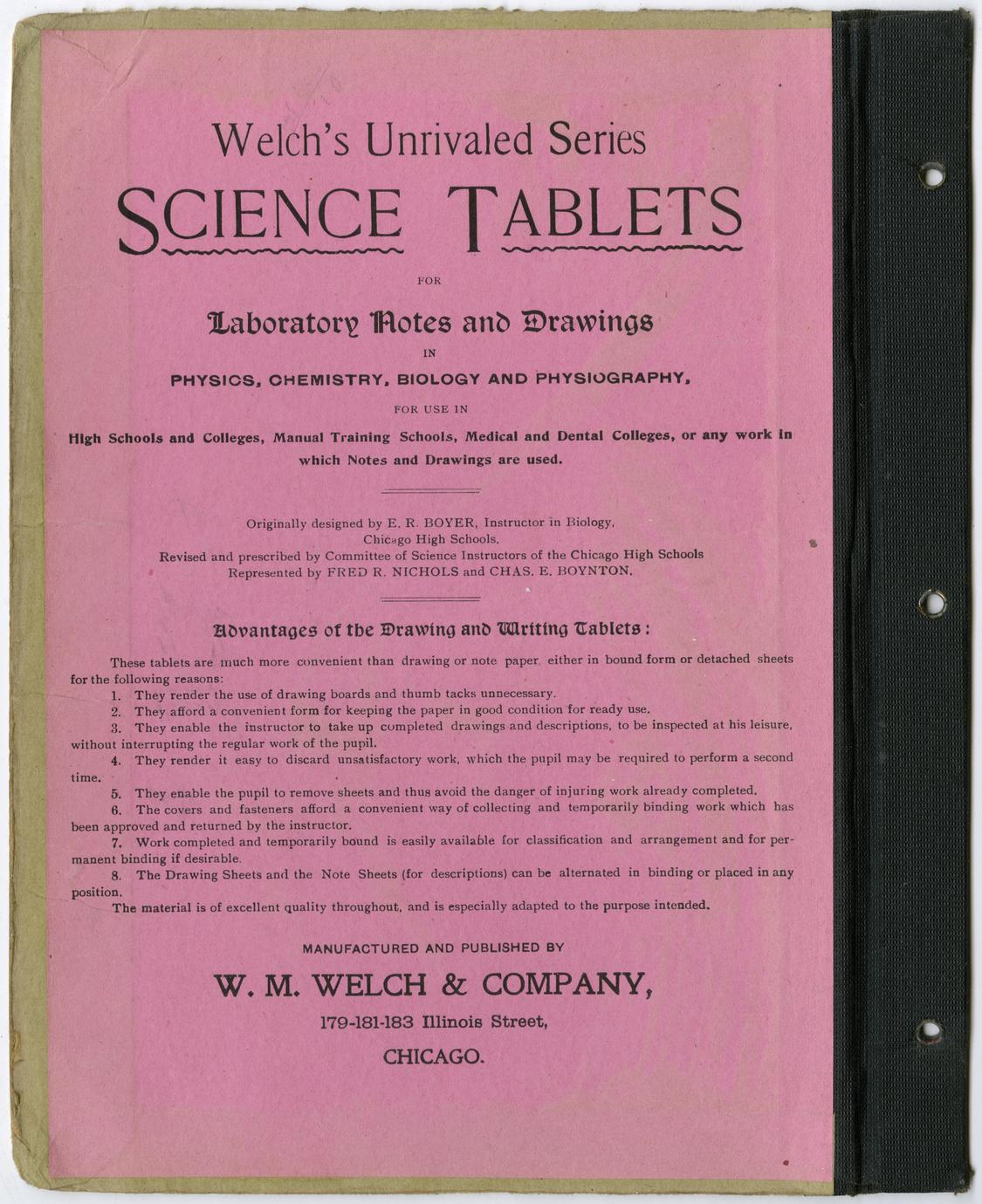 Welch's Unrivaled Series

SCIENCE TABLETS

FOR

Laboratory Notes and Drawings

IN

PHYSICS, CHEMISTRY, BIOLOGY AND PHYSIOGRAPHY,

FOR USE IN

High Schools and Colleges, Manual Training Schools, Medical and Dental Colleges, or any work in which Notes and Drawings are used.

Originally designed by E. R. BOYER, Instructor in Biology, Chicago High Schools.
Revised and prescribed by Committee of Science Instructors of the Chicago High Schools
Represented by FRED R. NICHOLS and CHAS. E. BOYNTON.

Advantages of the Drawing and Writing Tablets:

These tablets are much more convenient than drawing or note paper, either in bound form or detached sheets for the following reasons:

1. They render the use of drawing boards and thumb tacks unnecessary.

2. They afford a convenient form for keeping the paper in good condition for ready use.

3. They enable the instructor to take up completed drawings and descriptions, to be inspected at his leisure, without interrupting the regular work of the pupil.

4. They render it easy to discard unsatisfactory work, which the pupil may be required to perform a second time.

5. They enable the pupil to remove sheets and thus avoid the danger of injuring work already completed.

6. The covers and fasteners afford a convenient way of collecting and temporarily binding work which has been approved and returned by the instructor.

7. Work completed and temporarily bound is easily available for classification and arrangement and for permanent binding if desirable.

8. The Drawing Sheets and the Note Sheets (for descriptions) can be alternated in binding or placed in any position.

The material is of excellent quality throughout, and is especially adapted to the purpose intended.

MANUFACTURED AND PUBLISHED BY

W. M. WELCH & COMPANY,

179-181-183 Illinois Street,

CHICAGO.